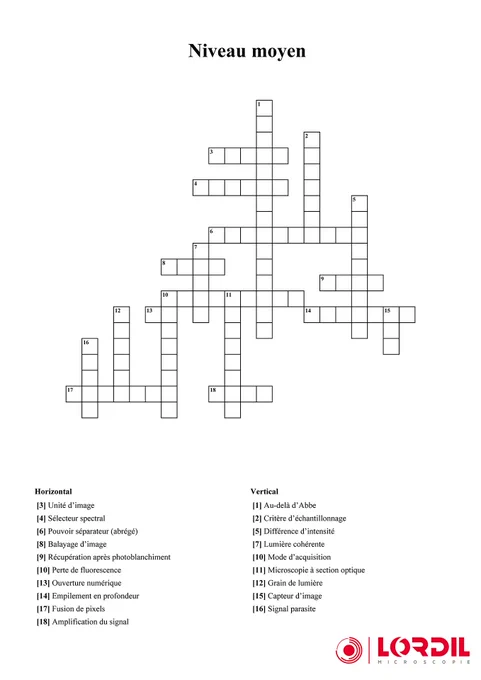 Niveau moyen

1
2
3
4
5
6
7
8
9
10
11
12
13
14
15
16
17
18

Horizontal
[3] Unité d'image
[4] Sélecteur spectral
[6] Pouvoir séparateur (abrégé)
[8] Balayage d'image
[9] Récupération après photoblanchiment
[10] Perte de fluorescence
[13] Ouverture numérique
[14] Empilement en profondeur
[17] Fusion de pixels
[18] Amplification du signal

Vertical
[1] Au-delà d'Abbe
[2] Critère d'échantillonnage
[5] Différence d'intensité
[7] Lumière cohérente
[10] Mode d'acquisition
[11] Microscopie à section optique
[12] Grain de lumière
[15] Capteur d'image
[16] Signal parasite

LORDIL
MICROSCOPIE